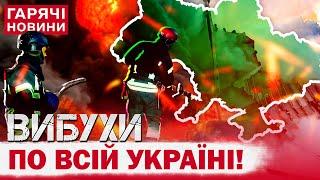 ГАРЯЧІ НОВИНИ

ВИБУХИ

ПО ВСІЙ УКРАЇНІ!